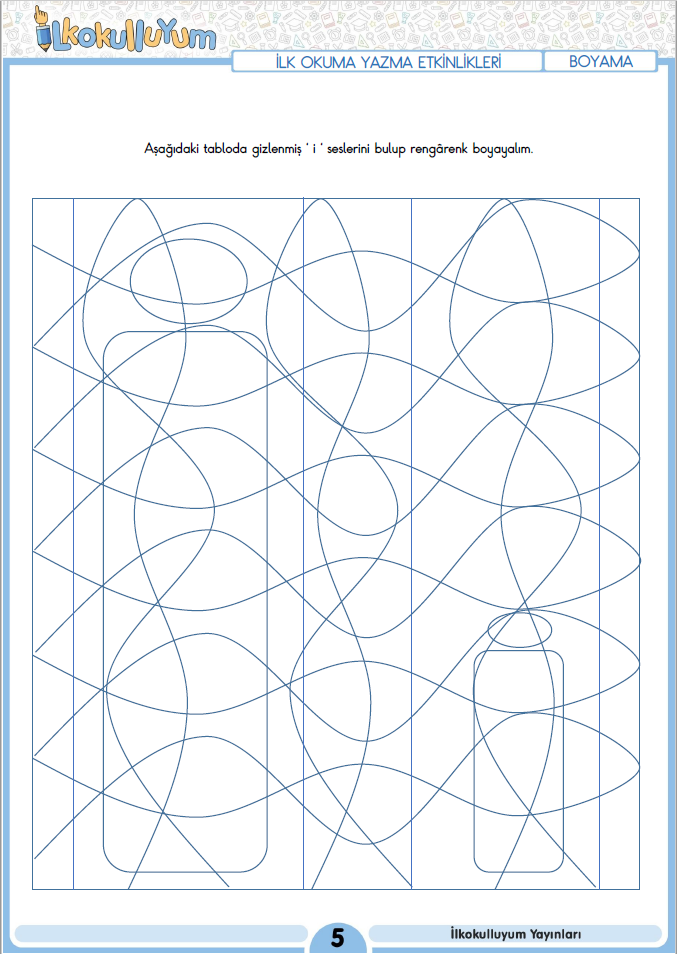 İlkokulluyum

İLK OKUMA YAZMA ETKİNLİKLERİ

BOYAMA

Aşağıdaki tabloda gizlenmiş ' i ' seslerini bulup rengârenk boyayalım.

5

İlkokulluyum Yayınları